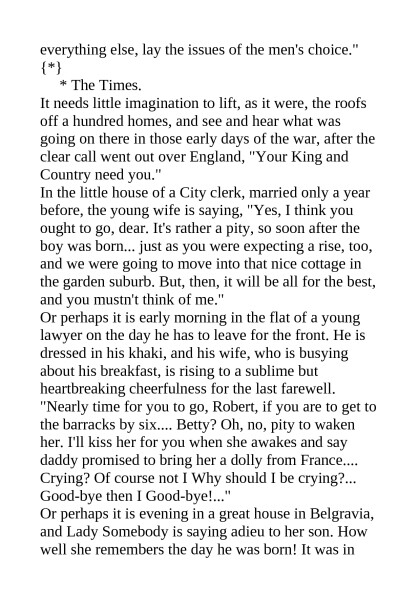 everything else, lay the issues of the men's choice." {*}

* The Times.

It needs little imagination to lift, as it were, the roofs off a hundred homes, and see and hear what was going on there in those early days of the war, after the clear call went out over England, "Your King and Country need you."

In the little house of a City clerk, married only a year before, the young wife is saying, "Yes, I think you ought to go, dear. It's rather a pity, so soon after the boy was born... just as you were expecting a rise, too, and we were going to move into that nice cottage in the garden suburb. But, then, it will be all for the best, and you mustn't think of me."

Or perhaps it is early morning in the flat of a young lawyer on the day he has to leave for the front. He is dressed in his khaki, and his wife, who is busying about his breakfast, is rising to a sublime but heartbreaking cheerfulness for the last farewell. "Nearly time for you to go, Robert, if you are to get to the barracks by six.... Betty? Oh, no, pity to waken her. I'll kiss her for you when she awakes and say daddy promised to bring her a dolly from France.... Crying? Of course not I Why should I be crying?... Good-bye then I Good-bye!..."

Or perhaps it is evening in a great house in Belgravia, and Lady Somebody is saying adieu to her son. How well she remembers the day he was born! It was in